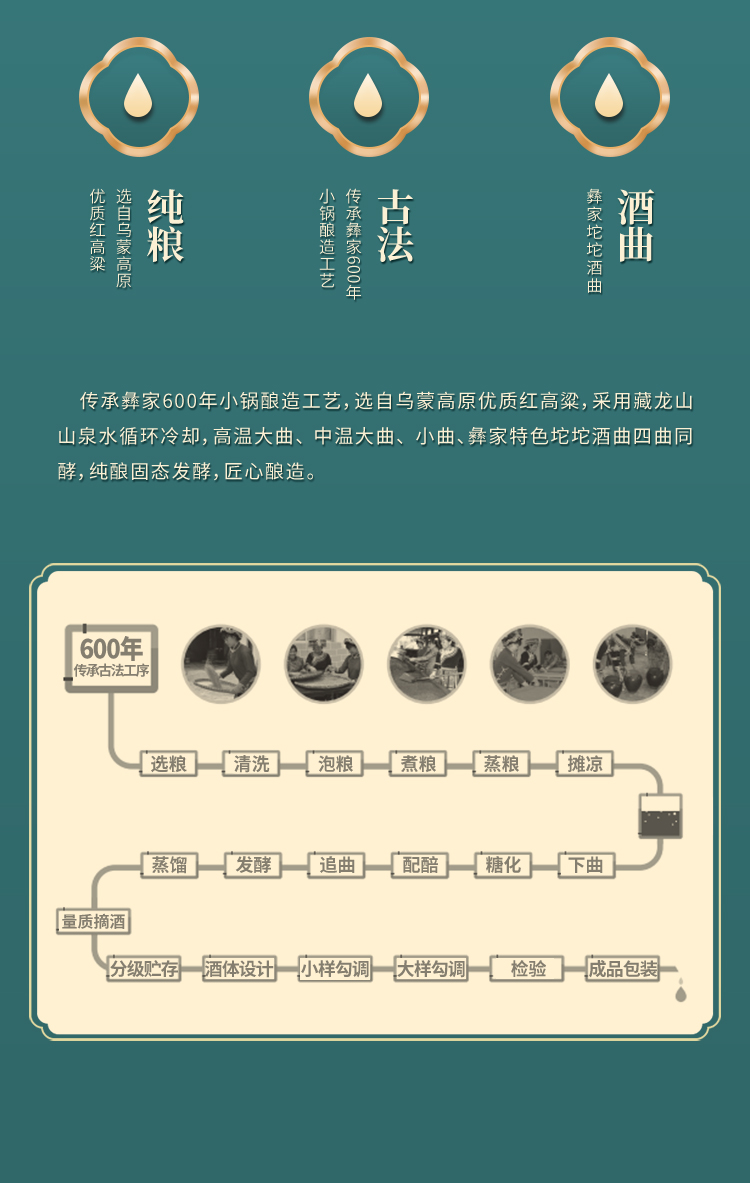 纯粮
选自乌蒙高原
优质红高粱

古法
传承彝家600年
小锅酿造工艺

酒曲
彝家坨坨酒曲

传承彝家600年小锅酿造工艺，选自乌蒙高原优质红高粱，采用藏龙山山泉水循环冷却，高温大曲、中温大曲、小曲、彝家特色坨坨酒曲四曲同酵，纯酿固态发酵，匠心酿造。

600年
传承古法工序

选粮
清洗
泡粮
煮粮
蒸粮
摊凉
下曲
糖化
配醅
追曲
发酵
蒸馏
量质摘酒
分级贮存
酒体设计
小样勾调
大样勾调
检验
成品包装